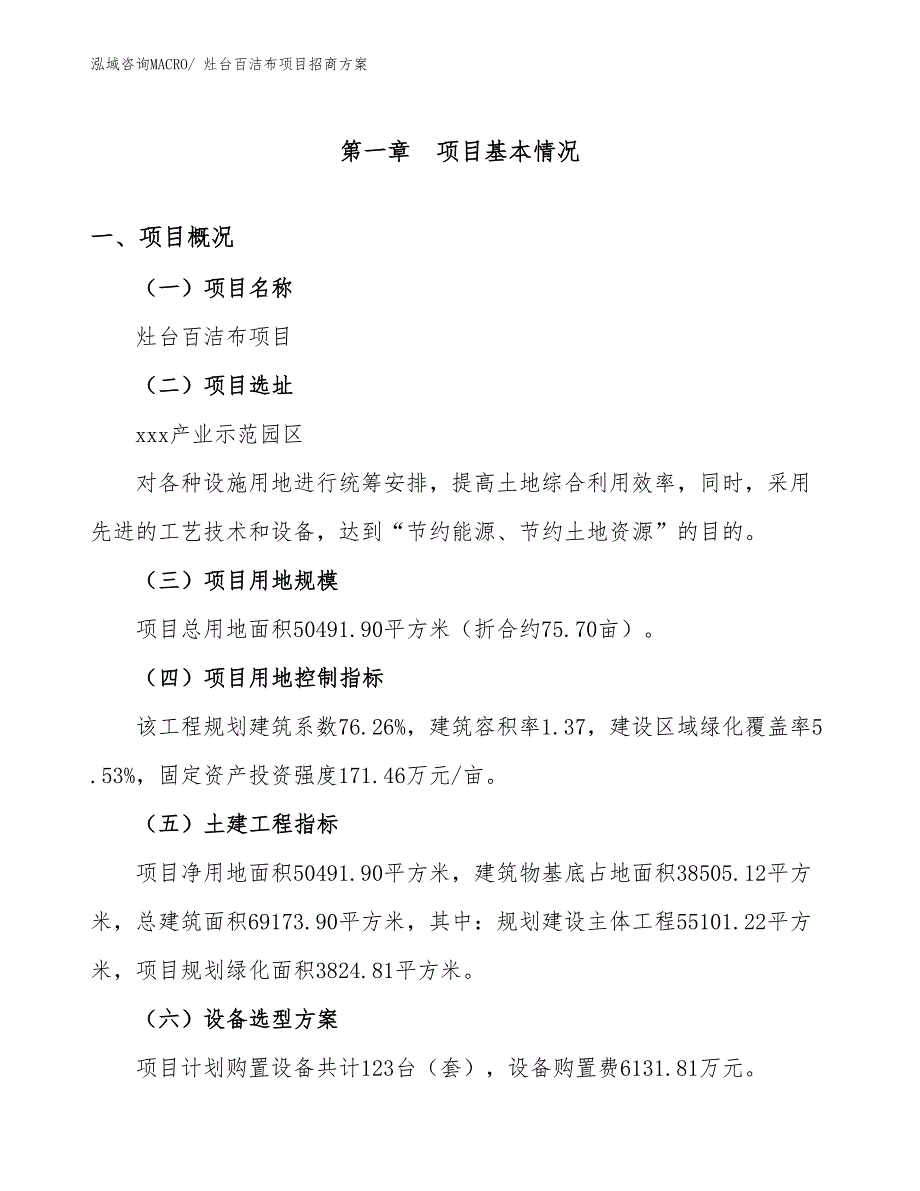 泓域咨询MACRO/ 灶台百洁布项目招商方案

第一章 项目基本情况

一、项目概况

（一）项目名称

灶台百洁布项目

（二）项目选址

xxx产业示范园区

对各种设施用地进行统筹安排，提高土地综合利用效率，同时，采用先进的工艺技术和设备，达到“节约能源、节约土地资源”的目的。

（三）项目用地规模

项目总用地面积50491.90平方米（折合约75.70亩）。

（四）项目用地控制指标

该工程规划建筑系数76.26%，建筑容积率1.37，建设区域绿化覆盖率5.53%，固定资产投资强度171.46万元/亩。

（五）土建工程指标

项目净用地面积50491.90平方米，建筑物基底占地面积38505.12平方米，总建筑面积69173.90平方米，其中：规划建设主体工程55101.22平方米，项目规划绿化面积3824.81平方米。

（六）设备选型方案

项目计划购置设备共计123台（套），设备购置费6131.81万元。